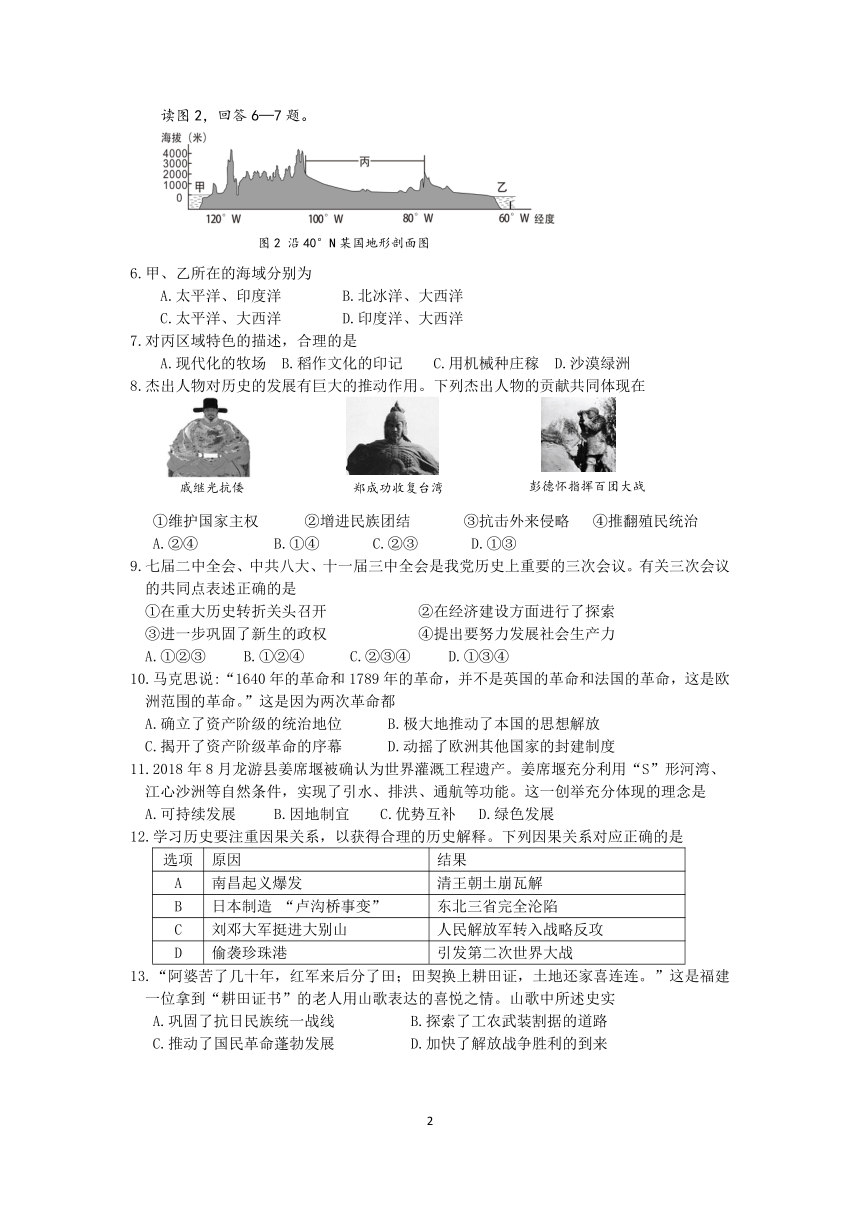 读图 2，回答 6—7 题。

海拔（米）
4000
3000
2000
1000
0
甲
丙
乙
120° W
100° W
80° W
60° W 经度

图 2 沿 40° N 某国地形剖面图

6.甲、乙所在的海域分别为
A.太平洋、印度洋 B.北冰洋、大西洋
C.太平洋、大西洋 D.印度洋、大西洋

7.对丙区域特色的描述，合理的是
A.现代化的牧场 B.稻作文化的印记 C.用机械种庄稼 D.沙漠绿洲

8.杰出人物对历史的发展有巨大的推动作用。下列杰出人物的贡献共同体现在

戚继光抗倭 郑成功收复台湾 彭德怀指挥百团大战

①维护国家主权 ②增进民族团结 ③抗击外来侵略 ④推翻殖民统治
A.②④ B.①④ C.②③ D.①③

9.七届二中全会、中共八大、十一届三中全会是我党历史上重要的三次会议。有关三次会议的共同点表述正确的是
①在重大历史转折关头召开 ②在经济建设方面进行了探索
③进一步巩固了新生的政权 ④提出要努力发展社会生产力
A.①②③ B.①②④ C.②③④ D.①③④

10.马克思说："1640 年的革命和 1789 年的革命，并不是英国的革命和法国的革命，这是欧洲范围的革命。"这是因为两次革命都
A.确立了资产阶级的统治地位 B.极大地推动了本国的思想解放
C.揭开了资产阶级革命的序幕 D.动摇了欧洲其他国家的封建制度

11.2018 年 8 月龙游县姜席堰被确认为世界灌溉工程遗产。姜席堰充分利用"S"形河湾、江心沙洲等自然条件，实现了引水、排洪、通航等功能。这一创举充分体现的理念是
A.可持续发展 B.因地制宜 C.优势互补 D.绿色发展

12.学习历史要注重因果关系，以获得合理的历史解释。下列因果关系对应正确的是

| 选项 | 原因 | 结果 |
|---|---|---|
| A | 南昌起义爆发 | 清王朝土崩瓦解 |
| B | 日本制造 "卢沟桥事变" | 东北三省完全沦陷 |
| C | 刘邓大军挺进大别山 | 人民解放军转入战略反攻 |
| D | 偷袭珍珠港 | 引发第二次世界大战 |

13."阿婆苦了几十年，红军来后分了田；田契换上耕田证，土地还家喜连连。"这是福建一位拿到"耕田证书"的老人用山歌表达的喜悦之情。山歌中所述史实
A.巩固了抗日民族统一战线 B.探索了工农武装割据的道路
C.推动了国民革命蓬勃发展 D.加快了解放战争胜利的到来

2